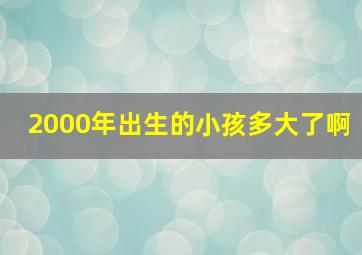 2000年出生的小孩多大了啊